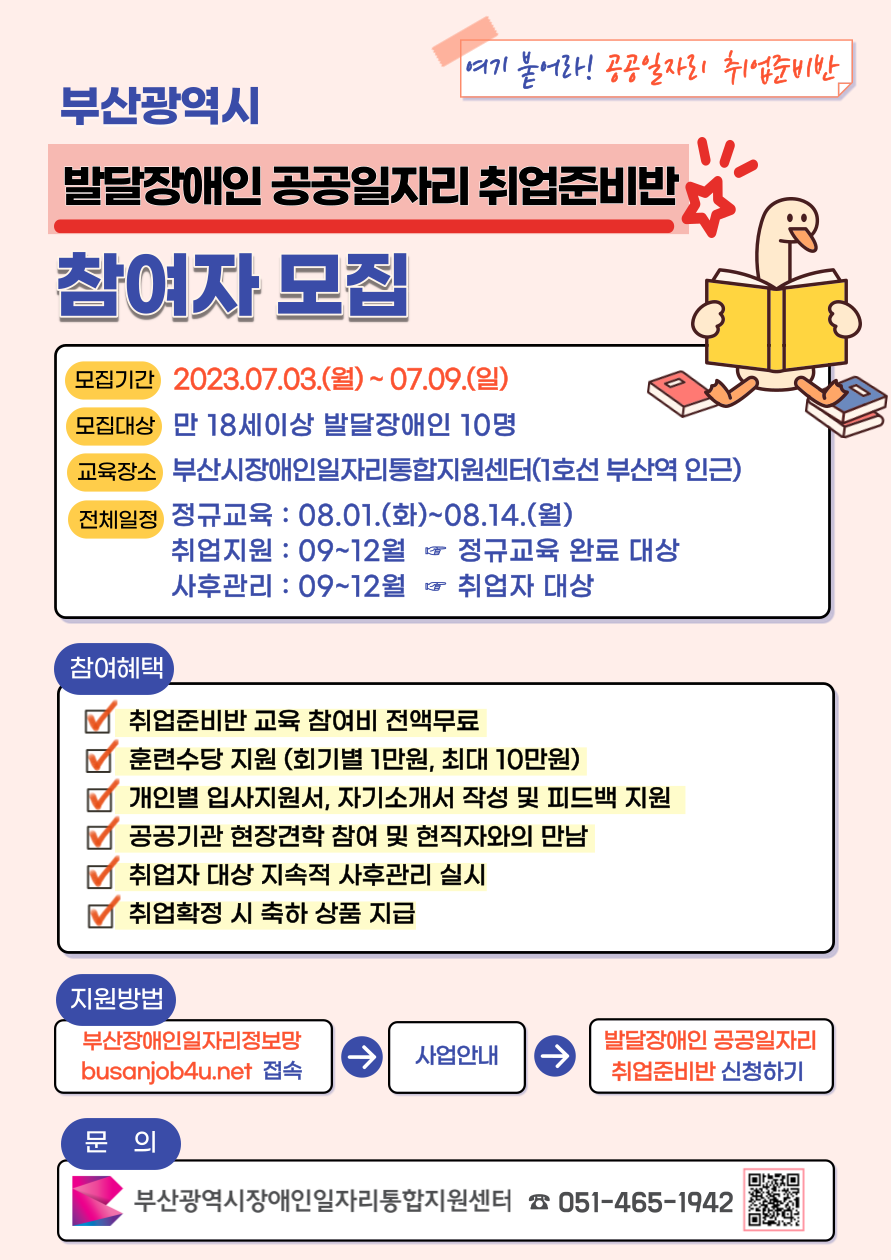 여기 붙어라! 공공일자리 취업준비반

부산광역시

발달장애인 공공일자리 취업준비반

참여자 모집

모집기간 2023.07.03.(월) ~ 07.09.(일)

모집대상 만 18세이상 발달장애인 10명

교육장소 부산시장애인일자리통합지원센터(1호선 부산역 인근)

전체일정 정규교육 : 08.01.(화)~08.14.(월)
취업지원 : 09~12월 ☞ 정규교육 완료 대상
사후관리 : 09~12월 ☞ 취업자 대상

참여혜택

취업준비반 교육 참여비 전액무료
훈련수당 지원 (회기별 1만원, 최대 10만원)
개인별 입사지원서, 자기소개서 작성 및 피드백 지원
공공기관 현장견학 참여 및 현직자와의 만남
취업자 대상 지속적 사후관리 실시
취업확정 시 축하 상품 지급

지원방법

부산장애인일자리정보망 busanjob4u.net 접속

사업안내

발달장애인 공공일자리 취업준비반 신청하기

문 의

부산광역시장애인일자리통합지원센터 ☎ 051-465-1942